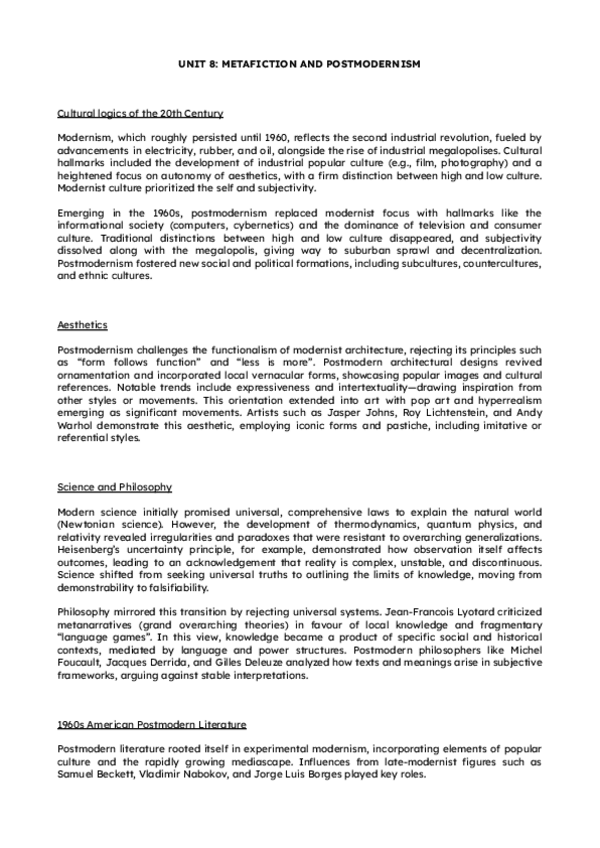 UNIT 8: METAFICTION AND POSTMODERNISM

Cultural logics of the 20th Century

Modernism, which roughly persisted until 1960, reflects the second industrial revolution, fueled by advancements in electricity, rubber, and oil, alongside the rise of industrial megalopolises. Cultural hallmarks included the development of industrial popular culture (e.g., film, photography) and a heightened focus on autonomy of aesthetics, with a firm distinction between high and low culture. Modernist culture prioritized the self and subjectivity.

Emerging in the 1960s, postmodernism replaced modernist focus with hallmarks like the informational society (computers, cybernetics) and the dominance of television and consumer culture. Traditional distinctions between high and low culture disappeared, and subjectivity dissolved along with the megalopolis, giving way to suburban sprawl and decentralization. Postmodernism fostered new social and political formations, including subcultures, countercultures, and ethnic cultures.

Aesthetics

Postmodernism challenges the functionalism of modernist architecture, rejecting its principles such as "form follows function" and "less is more". Postmodern architectural designs revived ornamentation and incorporated local vernacular forms, showcasing popular images and cultural references. Notable trends include expressiveness and intertextuality—drawing inspiration from other styles or movements. This orientation extended into art with pop art and hyperrealism emerging as significant movements. Artists such as Jasper Johns, Roy Lichtenstein, and Andy Warhol demonstrate this aesthetic, employing iconic forms and pastiche, including imitative or referential styles.

Science and Philosophy

Modern science initially promised universal, comprehensive laws to explain the natural world (Newtonian science). However, the development of thermodynamics, quantum physics, and relativity revealed irregularities and paradoxes that were resistant to overarching generalizations. Heisenberg's uncertainty principle, for example, demonstrated how observation itself affects outcomes, leading to an acknowledgement that reality is complex, unstable, and discontinuous. Science shifted from seeking universal truths to outlining the limits of knowledge, moving from demonstrability to falsifiability.

Philosophy mirrored this transition by rejecting universal systems. Jean-Francois Lyotard criticized metanarratives (grand overarching theories) in favour of local knowledge and fragmentary "language games". In this view, knowledge became a product of specific social and historical contexts, mediated by language and power structures. Postmodern philosophers like Michel Foucault, Jacques Derrida, and Gilles Deleuze analyzed how texts and meanings arise in subjective frameworks, arguing against stable interpretations.

1960s American Postmodern Literature

Postmodern literature rooted itself in experimental modernism, incorporating elements of popular culture and the rapidly growing mediascape. Influences from late-modernist figures such as Samuel Beckett, Vladimir Nabokov, and Jorge Luis Borges played key roles.